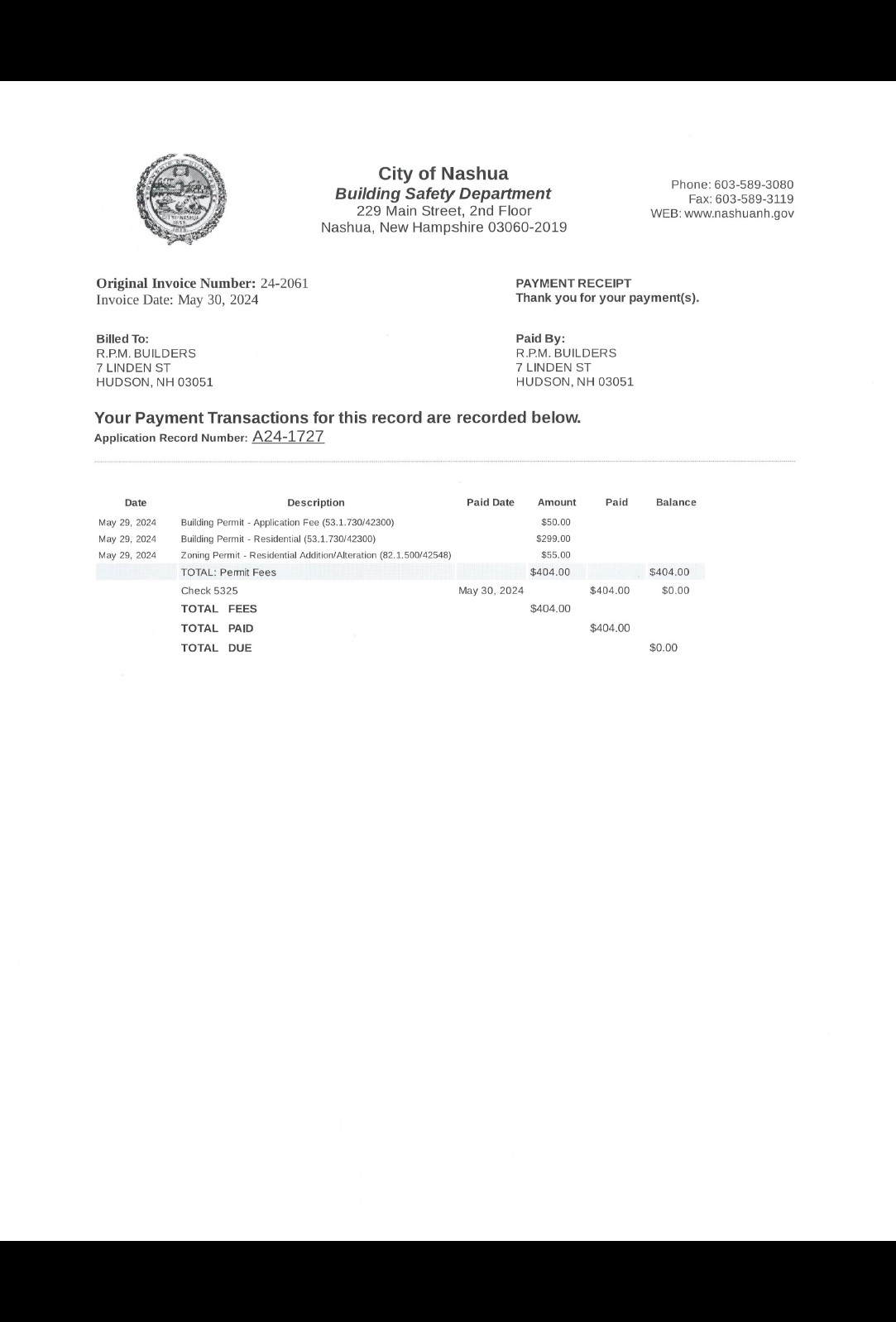 City of Nashua
Building Safety Department
229 Main Street, 2nd Floor
Nashua, New Hampshire 03060-2019

Phone: 603-589-3080
Fax: 603-589-3119
WEB: www.nashuanh.gov

Original Invoice Number: 24-2061
Invoice Date: May 30, 2024

PAYMENT RECEIPT
Thank you for your payment(s).

Billed To:
R.P.M. BUILDERS
7 LINDEN ST
HUDSON, NH 03051

Paid By:
R.P.M. BUILDERS
7 LINDEN ST
HUDSON, NH 03051

Your Payment Transactions for this record are recorded below.
Application Record Number: A24-1727

| Date | Description | Paid Date | Amount | Paid | Balance |
|---|---|---|---|---|---|
| May 29, 2024 | Building Permit - Application Fee (53.1.730/42300) | | $50.00 | | |
| May 29, 2024 | Building Permit - Residential (53.1.730/42300) | | $299.00 | | |
| May 29, 2024 | Zoning Permit - Residential Addition/Alteration (82.1.500/42548) | | $55.00 | | |
| | TOTAL: Permit Fees | | $404.00 | | $404.00 |
| | Check 5325 | May 30, 2024 | | $404.00 | $0.00 |
| | TOTAL FEES | | $404.00 | | |
| | TOTAL PAID | | | $404.00 | |
| | TOTAL DUE | | | | $0.00 |